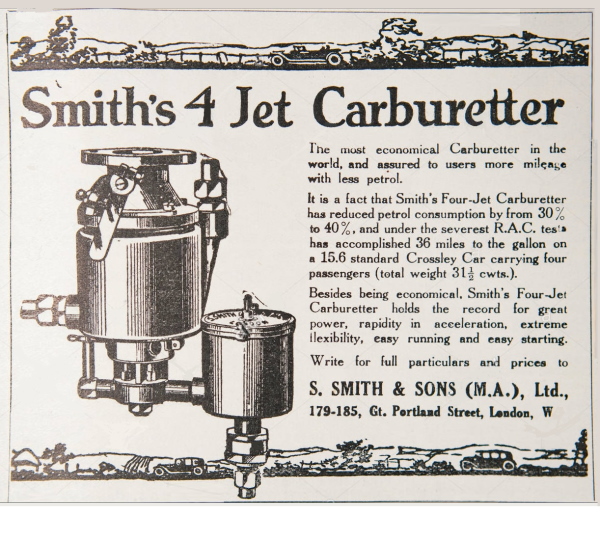 Smith's 4 Jet Carburetter

The most economical Carburetter in the world, and assured to users more mileage with less petrol.

It is a fact that Smith's Four-Jet Carburetter has reduced petrol consumption by from 30% to 40%, and under the severest R.A.C. tests has accomplished 36 miles to the gallon on a 15.6 standard Crossley Car carrying four passengers (total weight $31\frac{1}{2}$ cwts.).

Besides being economical, Smith's Four-Jet Carburetter holds the record for great power, rapidity in acceleration, extreme flexibility, easy running and easy starting.

Write for full particulars and prices to

S. SMITH & SONS (M.A.), Ltd.,
179-185, Gt. Portland Street, London, W